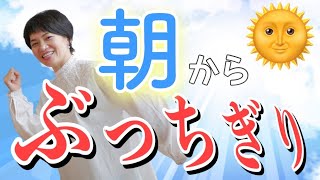 朝から
ぶっちぎり